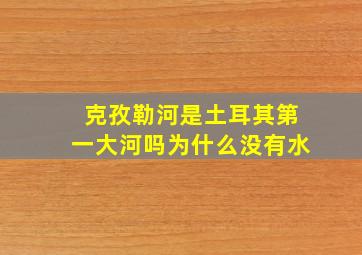 克孜勒河是土耳其第一大河吗为什么没有水